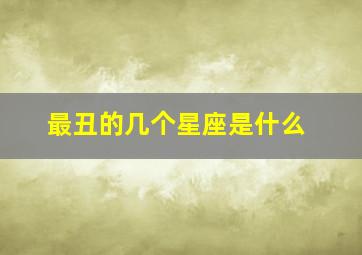 最丑的几个星座是什么